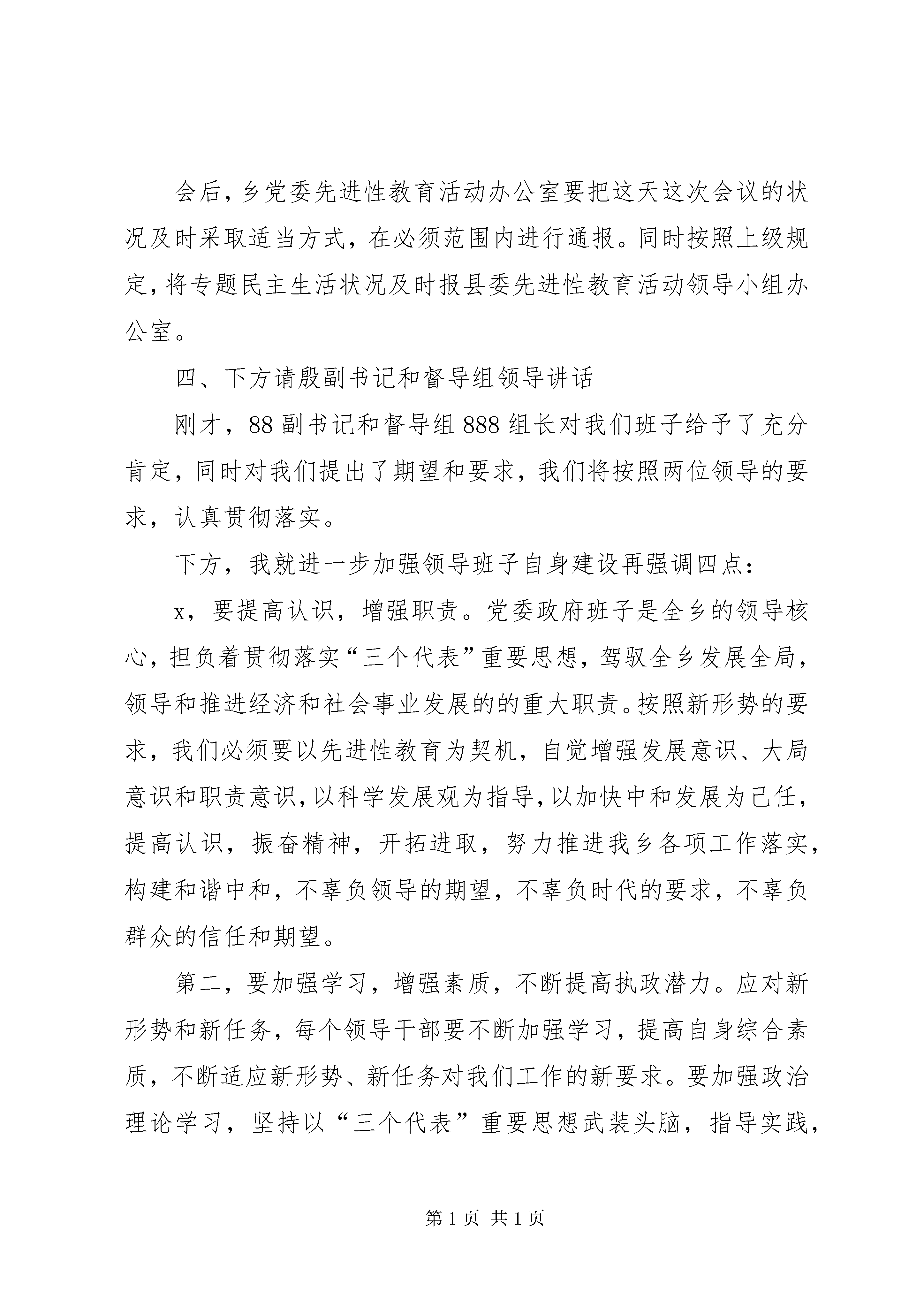 会后，乡党委先进性教育活动办公室要把这天这次会议的状况及时采取适当方式，在必须范围内进行通报。同时按照上级规定，将专题民主生活状况及时报县委先进性教育活动领导小组办公室。

四、下方请殷副书记和督导组领导讲话

刚才，88副书记和督导组888组长对我们班子给予了充分肯定，同时对我们提出了期望和要求，我们将按照两位领导的要求，认真贯彻落实。

下方，我就进一步加强领导班子自身建设再强调四点：

x，要提高认识，增强职责。党委政府班子是全乡的领导核心，担负着贯彻落实“三个代表”重要思想，驾驭全乡发展全局，领导和推进经济和社会事业发展的的重大职责。按照新形势的要求，我们必须要以先进性教育为契机，自觉增强发展意识、大局意识和职责意识，以科学发展观为指导，以加快中和发展为己任，提高认识，振奋精神，开拓进取，努力推进我乡各项工作落实，构建和谐中和，不辜负领导的期望，不辜负时代的要求，不辜负群众的信任和期望。

第二，要加强学习，增强素质，不断提高执政潜力。应对新形势和新任务，每个领导干部要不断加强学习，提高自身综合素质，不断适应新形势、新任务对我们工作的新要求。要加强政治理论学习，坚持以“三个代表”重要思想武装头脑，指导实践，

第1页 共1页